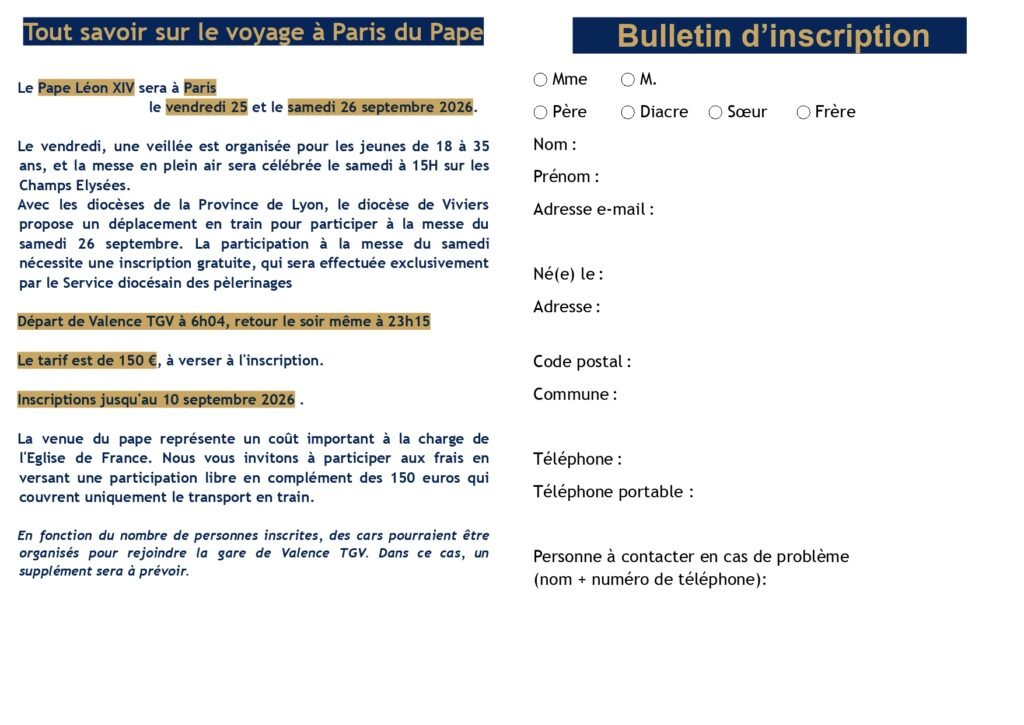 Tout savoir sur le voyage à Paris du Pape

Le Pape Léon XIV sera à Paris le vendredi 25 et le samedi 26 septembre 2026.

Le vendredi, une veillée est organisée pour les jeunes de 18 à 35 ans, et la messe en plein air sera célébrée le samedi à 15H sur les Champs Elysées.
Avec les diocèses de la Province de Lyon, le diocèse de Viviers propose un déplacement en train pour participer à la messe du samedi 26 septembre. La participation à la messe du samedi nécessite une inscription gratuite, qui sera effectuée exclusivement par le Service diocésain des pèlerinages

Départ de Valence TGV à 6h04, retour le soir même à 23h15

Le tarif est de 150 €, à verser à l'inscription.

Inscriptions jusqu'au 10 septembre 2026 .

La venue du pape représente un coût important à la charge de l'Eglise de France. Nous vous invitons à participer aux frais en versant une participation libre en complément des 150 euros qui couvrent uniquement le transport en train.

En fonction du nombre de personnes inscrites, des cars pourraient être organisés pour rejoindre la gare de Valence TGV. Dans ce cas, un supplément sera à prévoir.

Bulletin d'inscription

○ Mme ○ M.

○ Père ○ Diacre ○ Sœur ○ Frère

Nom :

Prénom :

Adresse e-mail :

Né(e) le :

Adresse :

Code postal :

Commune :

Téléphone :

Téléphone portable :

Personne à contacter en cas de problème
(nom + numéro de téléphone):